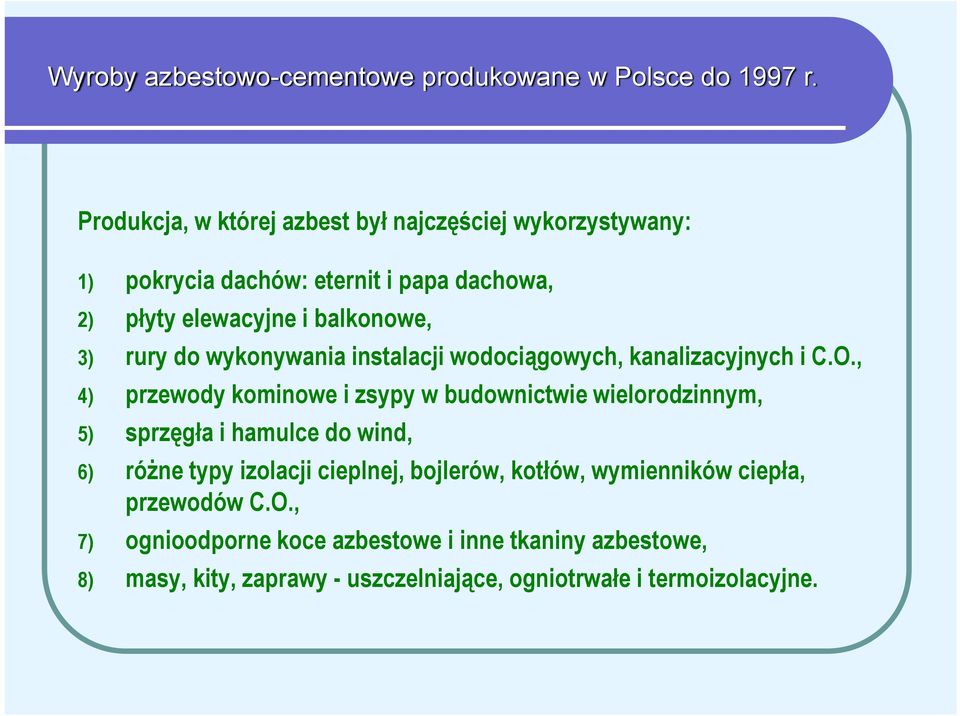 Wyroby azbestowo-cementowe produkowane w Polsce do 1997 r.

Produkcja, w której azbest był najczęściej wykorzystywany:

1) pokrycia dachów: eternit i papa dachowa,
2) płyty elewacyjne i balkonowe,
3) rury do wykonywania instalacji wodociągowych, kanalizacyjnych i C.O.,
4) przewody kominowe i zsypy w budownictwie wielorodzinnym,
5) sprzęgła i hamulce do wind,
6) różne typy izolacji cieplnej, bojlerów, kotłów, wymienników ciepła, przewodów C.O.,
7) ognioodporne koce azbestowe i inne tkaniny azbestowe,
8) masy, kity, zaprawy - uszczelniające, ogniotrwałe i termoizolacyjne.